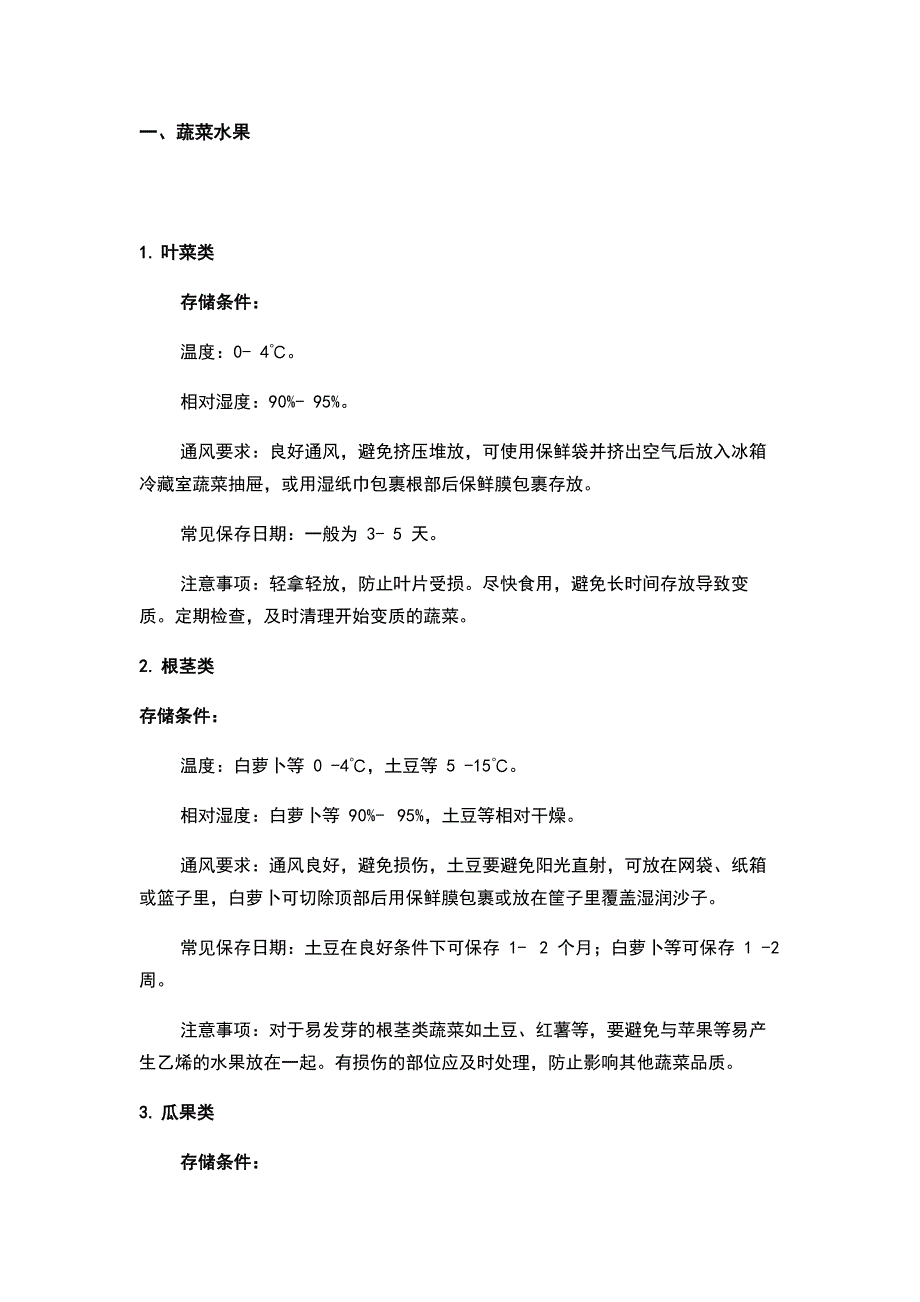 一、蔬菜水果

1. 叶菜类

存储条件：

温度：0- 4℃。

相对湿度：90%- 95%。

通风要求：良好通风，避免挤压堆放，可使用保鲜袋并挤出空气后放入冰箱冷藏室蔬菜抽屉，或用湿纸巾包裹根部后保鲜膜包裹存放。

常见保存日期：一般为 3- 5 天。

注意事项：轻拿轻放，防止叶片受损。尽快食用，避免长时间存放导致变质。定期检查，及时清理开始变质的蔬菜。

2. 根茎类

存储条件：

温度：白萝卜等 0 -4℃，土豆等 5 -15℃。

相对湿度：白萝卜等 90%- 95%，土豆等相对干燥。

通风要求：通风良好，避免损伤，土豆要避免阳光直射，可放在网袋、纸箱或篮子里，白萝卜可切除顶部后用保鲜膜包裹或放在筐子里覆盖湿润沙子。

常见保存日期：土豆在良好条件下可保存 1- 2 个月；白萝卜等可保存 1 -2 周。

注意事项：对于易发芽的根茎类蔬菜如土豆、红薯等，要避免与苹果等易产生乙烯的水果放在一起。有损伤的部位应及时处理，防止影响其他蔬菜品质。

3. 瓜果类

存储条件：